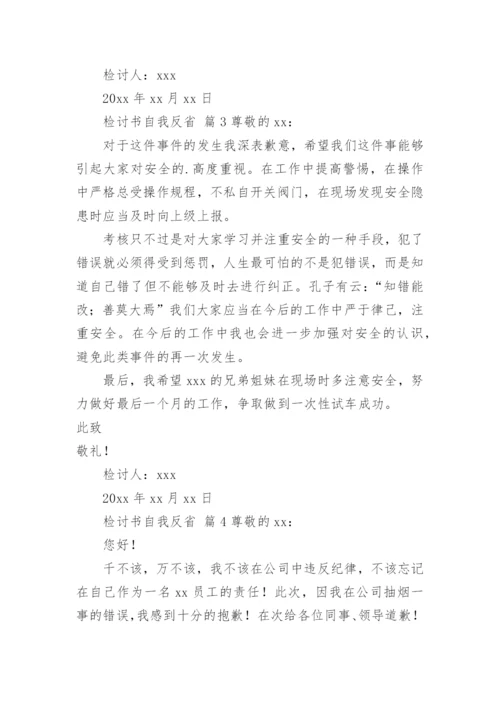 检讨人：xxx

20xx 年 xx 月 xx 日

检讨书自我反省 篇 3 尊敬的 xx：

对于这件事件的发生我深表歉意，希望我们这件事能够引起大家对安全的.高度重视。在工作中提高警惕，在操作中严格总受操作规程，不私自开关阀门，在现场发现安全隐患时应当及时向上级上报。

考核只不过是对大家学习并注重安全的一种手段，犯了错误就必须得受到惩罚，人生最可怕的不是犯错误，而是知道自己错了但不能够及时去进行纠正。孔子有云：“知错能改；善莫大焉”我们大家应当在今后的工作中严于律己，注重安全。在今后的工作中我也会进一步加强对安全的认识，避免此类事件的再一次发生。

最后，我希望 xxx 的兄弟姐妹在现场时多注意安全，努力做好最后一个月的工作，争取做到一次性试车成功。

此致

敬礼！

检讨人：xxx

20xx 年 xx 月 xx 日

检讨书自我反省 篇 4 尊敬的 xx：

您好！

千不该，万不该，我不该在公司中违反纪律，不该忘记在自己作为一名 xx 员工的责任！此次，因我在公司抽烟一事的错误，我感到十分的抱歉！在次给各位同事、领导道歉！